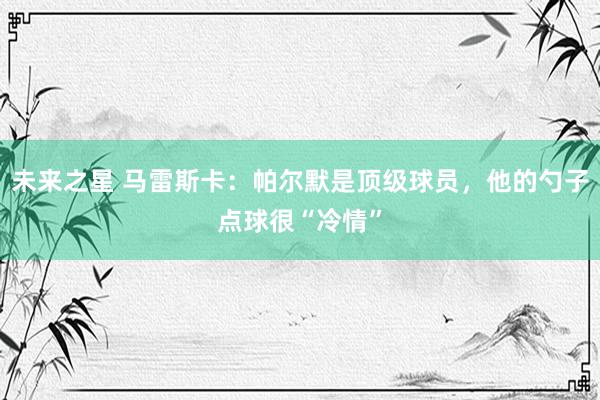 未来之星 马雷斯卡：帕尔默是顶级球员，他的勺子点球很“冷情”